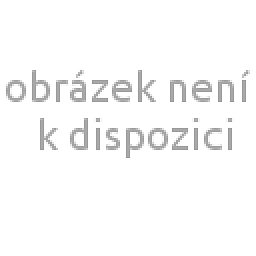 obrázek není
k dispozici